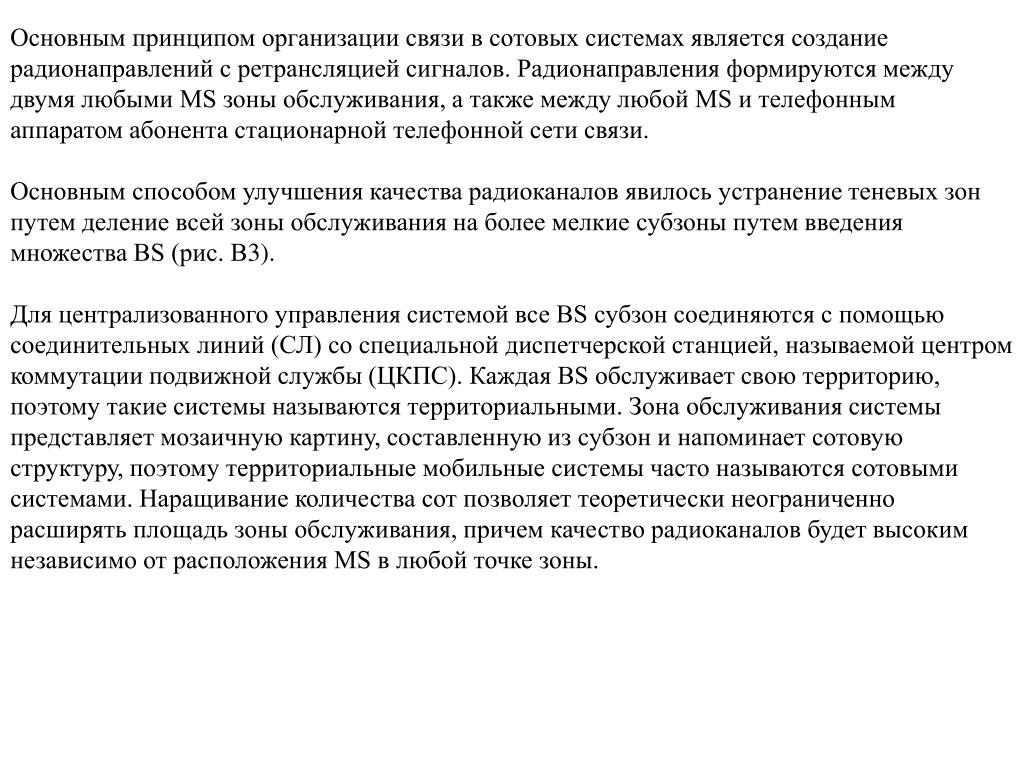 Основным принципом организации связи в сотовых системах является создание радионаправлений с ретрансляцией сигналов. Радионаправления формируются между двумя любыми MS зоны обслуживания, а также между любой MS и телефонным аппаратом абонента стационарной телефонной сети связи.

Основным способом улучшения качества радиоканалов явилось устранение теневых зон путем деление всей зоны обслуживания на более мелкие субзоны путем введения множества BS (рис. В3).

Для централизованного управления системой все BS субзон соединяются с помощью соединительных линий (СЛ) со специальной диспетчерской станцией, называемой центром коммутации подвижной службы (ЦКПС). Каждая BS обслуживает свою территорию, поэтому такие системы называются территориальными. Зона обслуживания системы представляет мозаичную картину, составленную из субзон и напоминает сотовую структуру, поэтому территориальные мобильные системы часто называются сотовыми системами. Наращивание количества сот позволяет теоретически неограниченно расширять площадь зоны обслуживания, причем качество радиоканалов будет высоким независимо от расположения MS в любой точке зоны.